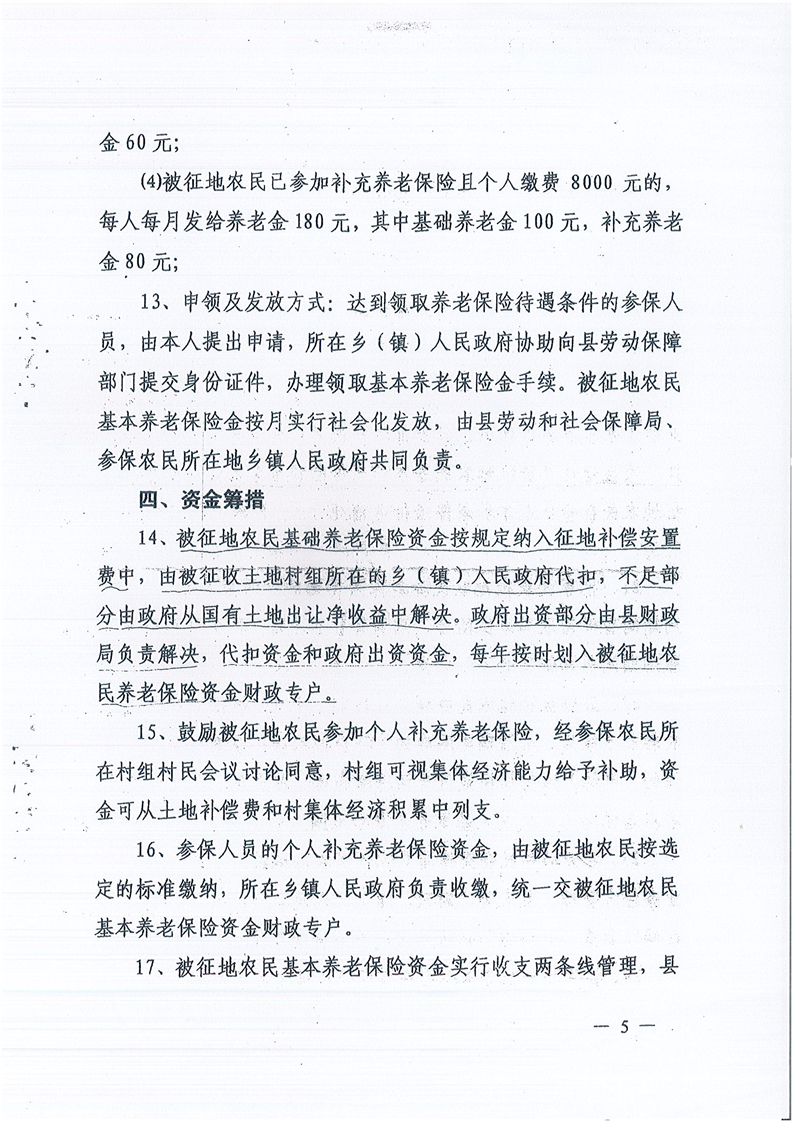 金60元;

(4)被征地农民已参加补充养老保险且个人缴费8000元的,每人每月发给养老金180元,其中基础养老金100元,补充养老金80元;

13、申领及发放方式:达到领取养老保险待遇条件的参保人员,由本人提出申请,所在乡(镇)人民政府协助向县劳动保障部门提交身份证件,办理领取基本养老保险金手续。被征地农民基本养老保险金按月实行社会化发放,由县劳动和社会保障局、参保农民所在地乡镇人民政府共同负责。

四、资金筹措

14、被征地农民基础养老保险资金按规定纳入征地补偿安置费中,由被征收土地村组所在的乡(镇)人民政府代扣,不足部分由政府从国有土地出让净收益中解决。政府出资部分由县财政局负责解决,代扣资金和政府出资资金,每年按时划入被征地农民养老保险资金财政专户。

15、鼓励被征地农民参加个人补充养老保险,经参保农民所在村组村民会议讨论同意,村组可视集体经济能力给予补助,资金可从土地补偿费和村集体经济积累中列支。

16、参保人员的个人补充养老保险资金,由被征地农民按选定的标准缴纳,所在乡镇人民政府负责收缴,统一交被征地农民基本养老保险资金财政专户。

17、被征地农民基本养老保险资金实行收支两条线管理,县

— 5 —